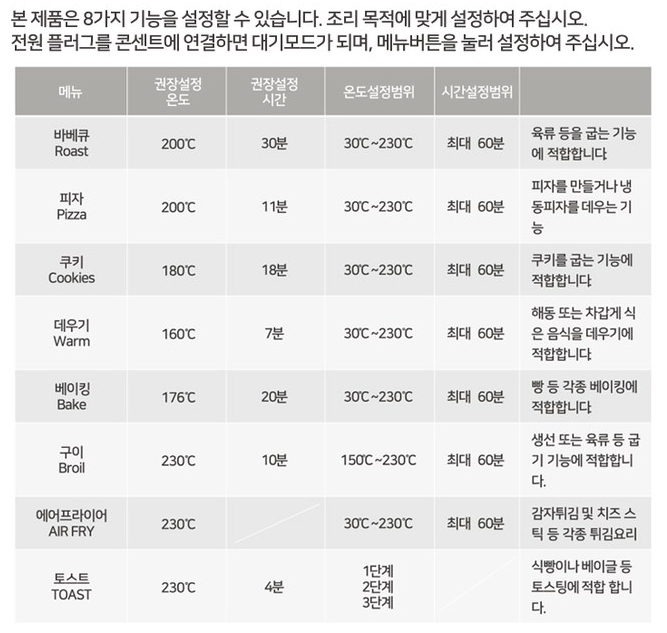 본 제품은 8가지 기능을 설정할 수 있습니다. 조리 목적에 맞게 설정하여 주십시오.
전원 플러그를 콘센트에 연결하면 대기모드가 되며, 메뉴버튼을 눌러 설정하여 주십시오.

| 메뉴 | 권장설정 온도 | 권장설정 시간 | 온도설정범위 | 시간설정범위 | |
|---|---|---|---|---|---|
| 바베큐 Roast | 200℃ | 30분 | 30℃~230℃ | 최대 60분 | 육류 등을 굽는 기능에 적합합니다. |
| 피자 Pizza | 200℃ | 11분 | 30℃~230℃ | 최대 60분 | 피자를 만들거나 냉동피자를 데우는 기능 |
| 쿠키 Cookies | 180℃ | 18분 | 30℃~230℃ | 최대 60분 | 쿠키를 굽는 기능에 적합합니다. |
| 데우기 Warm | 160℃ | 7분 | 30℃~230℃ | 최대 60분 | 해동 또는 차갑게 식은 음식을 데우기에 적합합니다. |
| 베이킹 Bake | 176℃ | 20분 | 30℃~230℃ | 최대 60분 | 빵 등 각종 베이킹에 적합합니다. |
| 구이 Broil | 230℃ | 10분 | 150℃~230℃ | 최대 60분 | 생선 또는 육류 등 굽기 기능에 적합합니다. |
| 에어프라이어 AIR FRY | 230℃ | | 30℃~230℃ | 최대 60분 | 감자튀김 및 치즈 스틱 등 각종 튀김요리 |
| 토스트 TOAST | 230℃ | 4분 | 1단계 2단계 3단계 | | 식빵이나 베이글 등 토스팅에 적합 합니다. |